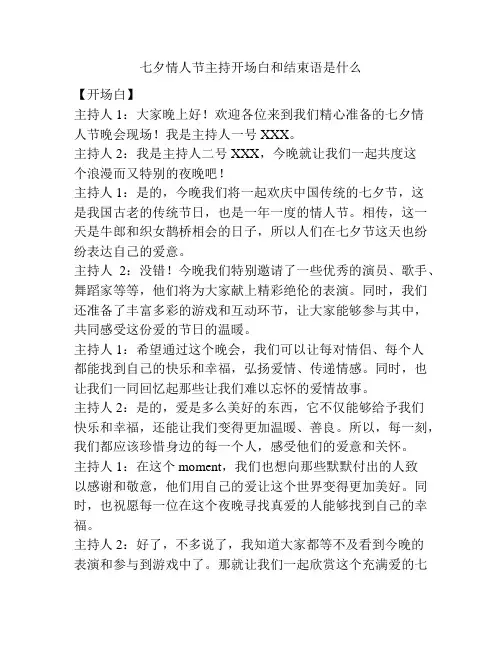 七夕情人节主持开场白和结束语是什么

【开场白】

主持人 1：大家晚上好！欢迎各位来到我们精心准备的七夕情人节晚会现场！我是主持人一号 XXX。

主持人 2：我是主持人二号 XXX，今晚就让我们一起共度这个浪漫而又特别的夜晚吧！

主持人 1：是的，今晚我们将一起欢庆中国传统的七夕节，这是我国古老的传统节日，也是一年一度的情人节。相传，这一天是牛郎和织女鹊桥相会的日子，所以人们在七夕节这天也纷纷表达自己的爱意。

主持人 2：没错！今晚我们特别邀请了一些优秀的演员、歌手、舞蹈家等等，他们将为大家献上精彩绝伦的表演。同时，我们还准备了丰富多彩的游戏和互动环节，让大家能够参与其中，共同感受这份爱的节日的温暖。

主持人 1：希望通过这个晚会，我们可以让每对情侣、每个人都能找到自己的快乐和幸福，弘扬爱情、传递情感。同时，也让我们一同回忆起那些让我们难以忘怀的爱情故事。

主持人 2：是的，爱是多么美好的东西，它不仅能够给予我们快乐和幸福，还能让我们变得更加温暖、善良。所以，每一刻，我们都应该珍惜身边的每一个人，感受他们的爱意和关怀。

主持人 1：在这个 moment，我们也想向那些默默付出的人致以感谢和敬意，他们用自己的爱让这个世界变得更加美好。同时，也祝愿每一位在这个夜晚寻找真爱的人能够找到自己的幸福。

主持人 2：好了，不多说了，我知道大家都等不及看到今晚的表演和参与到游戏中了。那就让我们一起欣赏这个充满爱的七